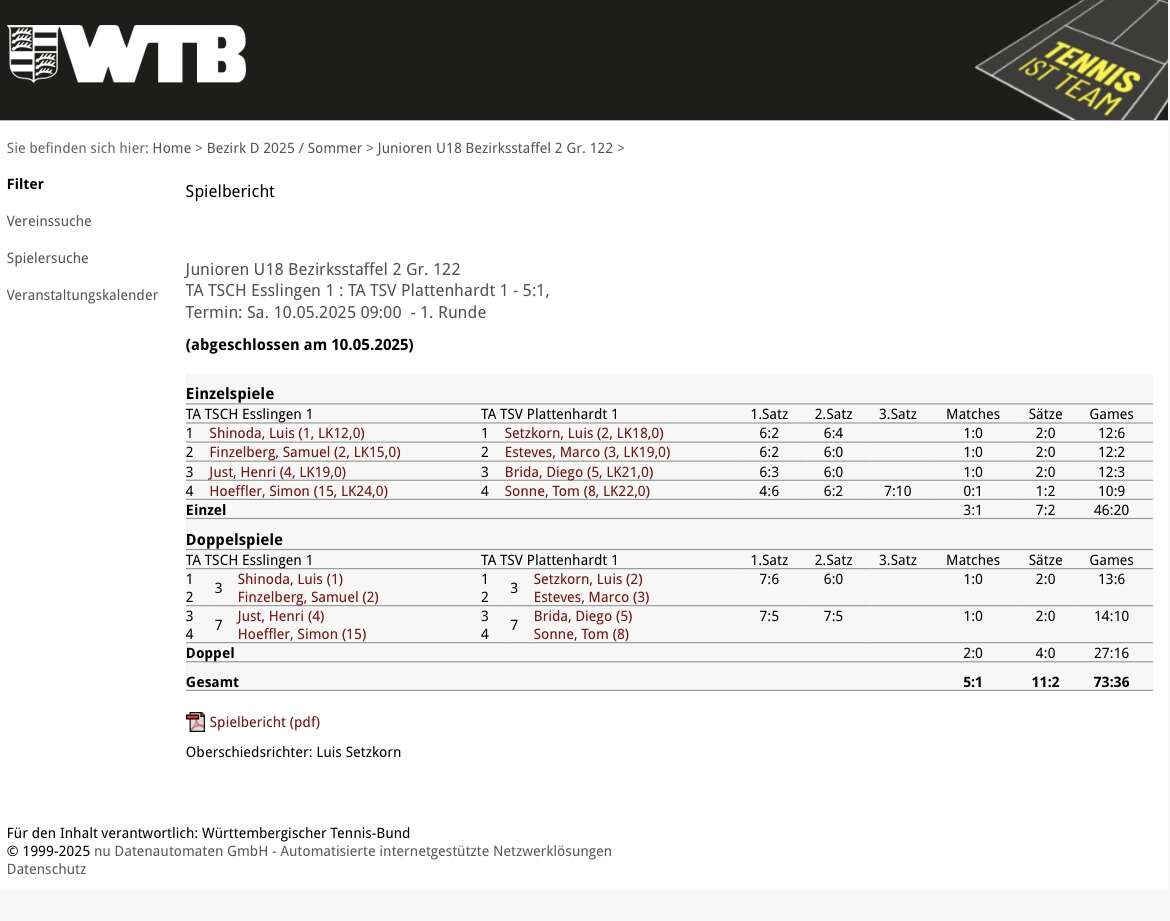 WTB

TENNIS IST TEAM

Sie befinden sich hier: Home > Bezirk D 2025 / Sommer > Junioren U18 Bezirksstaffel 2 Gr. 122 >

Filter

Vereinssuche

Spielersuche

Veranstaltungskalender

Spielbericht

Junioren U18 Bezirksstaffel 2 Gr. 122
TA TSCH Esslingen 1 : TA TSV Plattenhardt 1 - 5:1,
Termin: Sa. 10.05.2025 09:00 - 1. Runde

(abgeschlossen am 10.05.2025)

Einzelspiele

| TA TSCH Esslingen 1 | TA TSV Plattenhardt 1 | 1.Satz | 2.Satz | 3.Satz | Matches | Sätze | Games |
|---|---|---|---|---|---|---|---|
| 1 Shinoda, Luis (1, LK12,0) | 1 Setzkorn, Luis (2, LK18,0) | 6:2 | 6:4 | | 1:0 | 2:0 | 12:6 |
| 2 Finzelberg, Samuel (2, LK15,0) | 2 Esteves, Marco (3, LK19,0) | 6:2 | 6:0 | | 1:0 | 2:0 | 12:2 |
| 3 Just, Henri (4, LK19,0) | 3 Brida, Diego (5, LK21,0) | 6:3 | 6:0 | | 1:0 | 2:0 | 12:3 |
| 4 Hoeffler, Simon (15, LK24,0) | 4 Sonne, Tom (8, LK22,0) | 4:6 | 6:2 | 7:10 | 0:1 | 1:2 | 10:9 |
| Einzel | | | | | 3:1 | 7:2 | 46:20 |

Doppelspiele

| TA TSCH Esslingen 1 | TA TSV Plattenhardt 1 | 1.Satz | 2.Satz | 3.Satz | Matches | Sätze | Games |
|---|---|---|---|---|---|---|---|
| 1 2 3 Shinoda, Luis (1) Finzelberg, Samuel (2) | 1 2 3 Setzkorn, Luis (2) Esteves, Marco (3) | 7:6 | 6:0 | | 1:0 | 2:0 | 13:6 |
| 3 4 7 Just, Henri (4) Hoeffler, Simon (15) | 3 4 7 Brida, Diego (5) Sonne, Tom (8) | 7:5 | 7:5 | | 1:0 | 2:0 | 14:10 |
| Doppel | | | | | 2:0 | 4:0 | 27:16 |
| Gesamt | | | | | 5:1 | 11:2 | 73:36 |

Spielbericht (pdf)

Oberschiedsrichter: Luis Setzkorn

Für den Inhalt verantwortlich: Württembergischer Tennis-Bund
© 1999-2025 nu Datenautomaten GmbH - Automatisierte internetgestützte Netzwerklösungen
Datenschutz